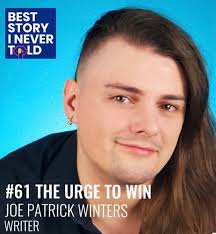 BEST STORY I NEVER TOLD

#61 THE URGE TO WIN
JOE PATRICK WINTERS
WRITER